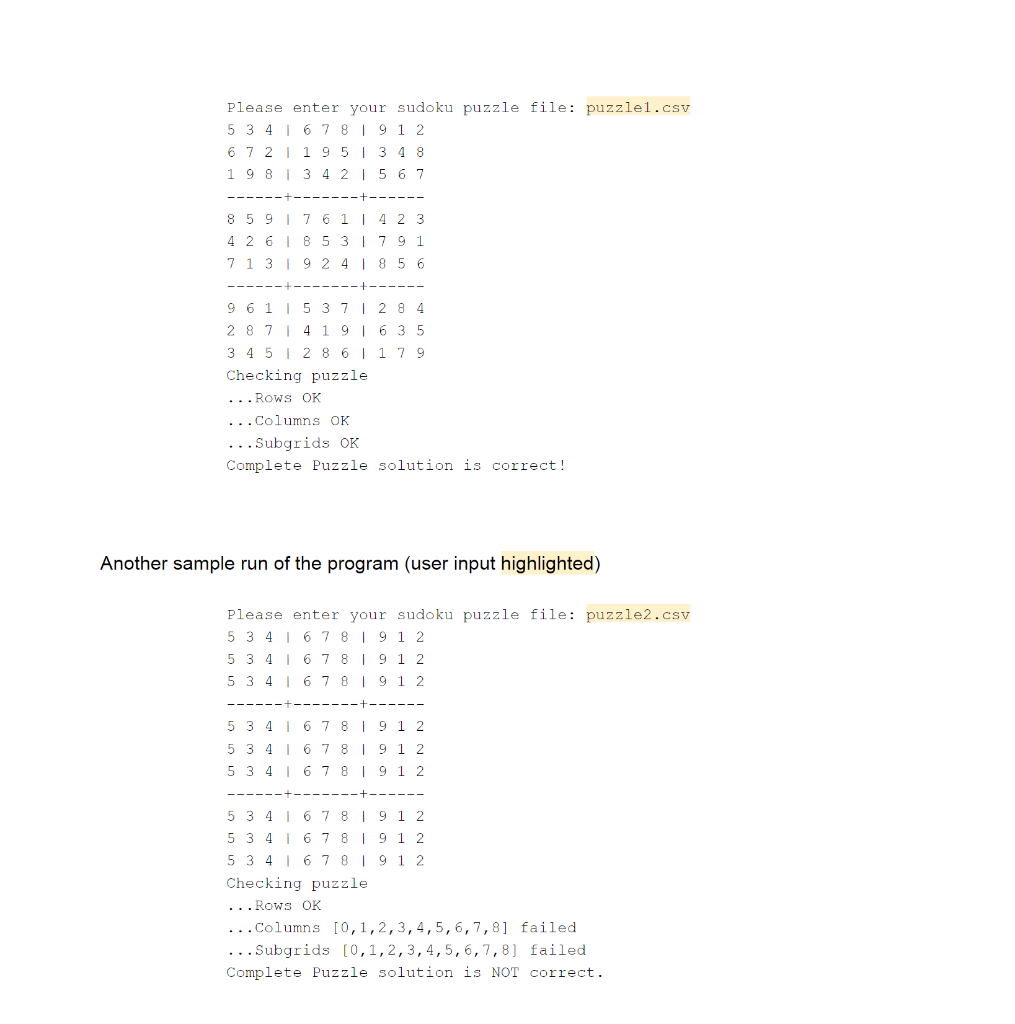 Please enter your sudoku puzzle file: puzzle1.csv
5 3 4 | 6 7 8 | 9 1 2
6 7 2 | 1 9 5 | 3 4 8
1 9 8 | 3 4 2 | 5 6 7
------+-------+------
8 5 9 | 7 6 1 | 4 2 3
4 2 6 | 8 5 3 | 7 9 1
7 1 3 | 9 2 4 | 8 5 6
------+-------+------
9 6 1 | 5 3 7 | 2 8 4
2 8 7 | 4 1 9 | 6 3 5
3 4 5 | 2 8 6 | 1 7 9
Checking puzzle
...Rows OK
...Columns OK
...Subgrids OK
Complete Puzzle solution is correct!

Another sample run of the program (user input highlighted)

Please enter your sudoku puzzle file: puzzle2.csv
5 3 4 | 6 7 8 | 9 1 2
5 3 4 | 6 7 8 | 9 1 2
5 3 4 | 6 7 8 | 9 1 2
------+-------+------
5 3 4 | 6 7 8 | 9 1 2
5 3 4 | 6 7 8 | 9 1 2
5 3 4 | 6 7 8 | 9 1 2
------+-------+------
5 3 4 | 6 7 8 | 9 1 2
5 3 4 | 6 7 8 | 9 1 2
5 3 4 | 6 7 8 | 9 1 2
Checking puzzle
...Rows OK
...Columns [0,1,2,3,4,5,6,7,8] failed
...Subgrids [0,1,2,3,4,5,6,7,8] failed
Complete Puzzle solution is NOT correct.